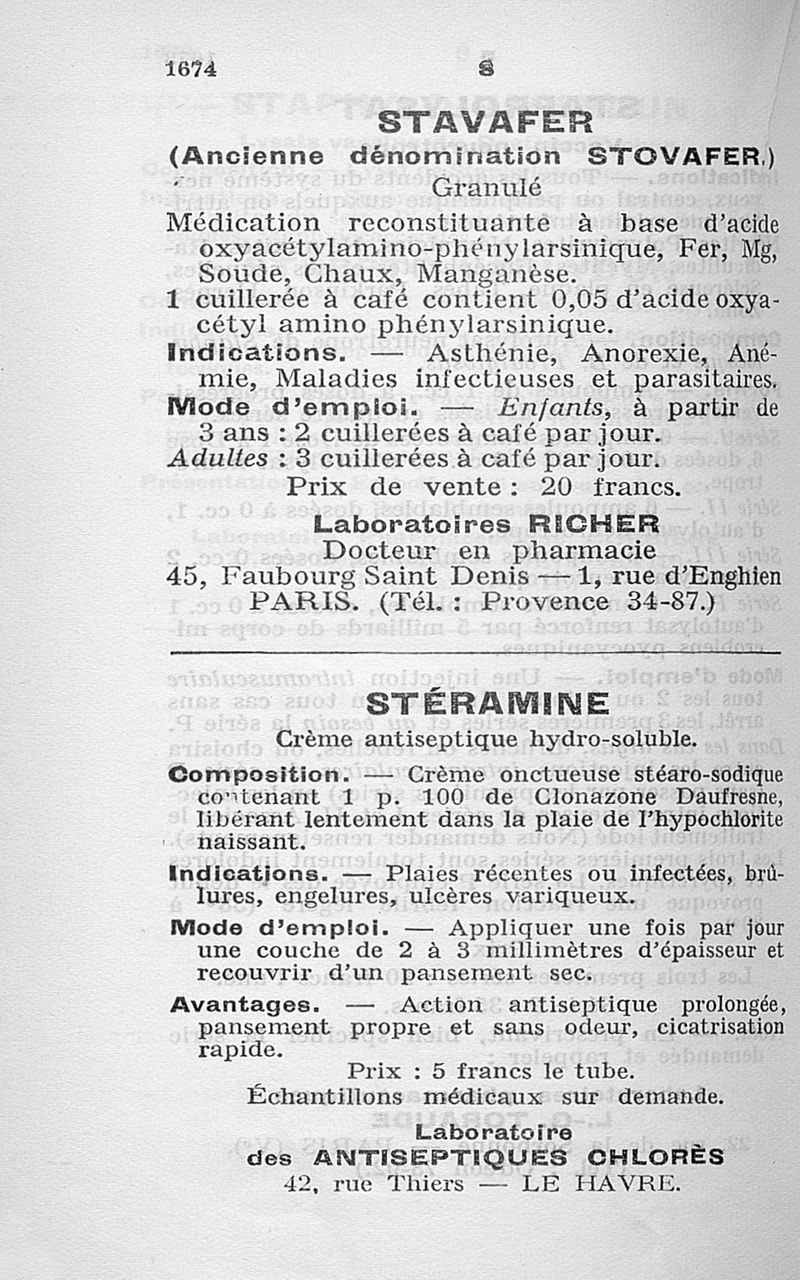 1674 S

STAVAFER

(Ancienne dénomination STOVAFER.)

Granulé

Médication reconstituante à base d'acide oxyacétylamino-phénylarsinique, Fer, Mg, Soude, Chaux, Manganèse.

1 cuillerée à café contient 0,05 d'acide oxyacétyl amino phénylarsinique.

Indications. — Asthénie, Anorexie, Anémie, Maladies infectieuses et parasitaires.

Mode d'emploi. — Enfants, à partir de 3 ans : 2 cuillerées à café par jour.

Adultes : 3 cuillerées à café par jour.

Prix de vente : 20 francs.

Laboratoires RICHER

Docteur en pharmacie

45, Faubourg Saint Denis — 1, rue d'Enghien PARIS. (Tél. : Provence 34-87.)

STÉRAMINE

Crème antiseptique hydro-soluble.

Composition. — Crème onctueuse stéaro-sodique contenant 1 p. 100 de Clonazone Daufresne, libérant lentement dans la plaie de l'hypochlorite naissant.

Indications. — Plaies récentes ou infectées, brûlures, engelures, ulcères variqueux.

Mode d'emploi. — Appliquer une fois par jour une couche de 2 à 3 millimètres d'épaisseur et recouvrir d'un pansement sec.

Avantages. — Action antiseptique prolongée, pansement propre et sans odeur, cicatrisation rapide.

Prix : 5 francs le tube.

Échantillons médicaux sur demande.

Laboratoire
des ANTISEPTIQUES CHLORÉS
42, rue Thiers — LE HAVRE.